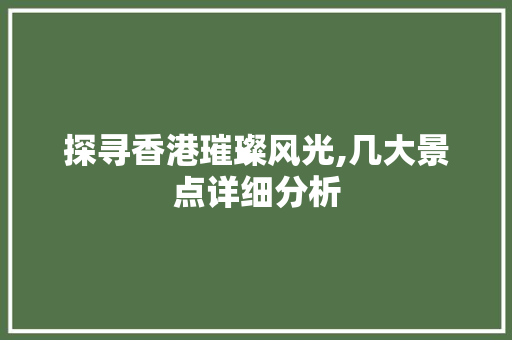 探寻香港璀璨风光,几大景点详细分析